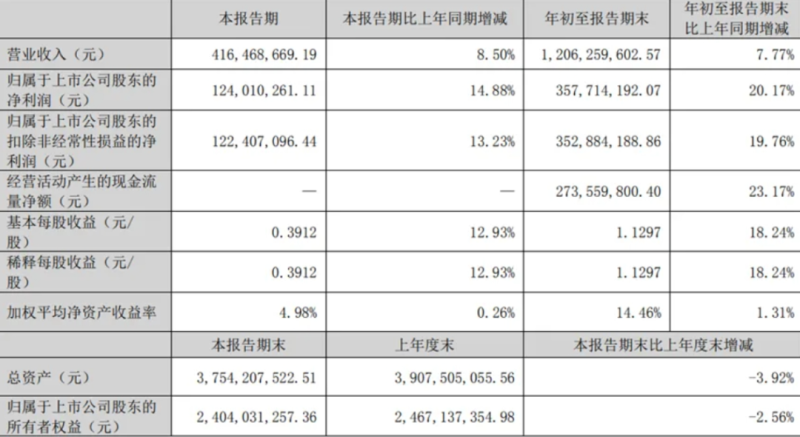 |  | 本报告期 | 本报告期比上年同期增减 | 年初至报告期末 | 年初至报告期末比上年同期增减 |
|---|---|---|---|---|
| 营业收入（元） | 416,468,669.19 | 8.50% | 1,206,259,602.57 | 7.77% |
| 归属于上市公司股东的净利润（元） | 124,010,261.11 | 14.88% | 357,714,192.07 | 20.17% |
| 归属于上市公司股东的扣除非经常性损益的净利润（元） | 122,407,096.44 | 13.23% | 352,884,188.86 | 19.76% |
| 经营活动产生的现金流量净额（元） | — | — | 273,559,800.40 | 23.17% |
| 基本每股收益（元/股） | 0.3912 | 12.93% | 1.1297 | 18.24% |
| 稀释每股收益（元/股） | 0.3912 | 12.93% | 1.1297 | 18.24% |
| 加权平均净资产收益率 | 4.98% | 0.26% | 14.46% | 1.31% |
|  | 本报告期末 | 上年度末 | 本报告期末比上年度末增减 |  |
| 总资产（元） | 3,754,207,522.51 | 3,907,505,055.56 | -3.92% |  |
| 归属于上市公司股东的所有者权益（元） | 2,404,031,257.36 | 2,467,137,354.98 | -2.56% |  |